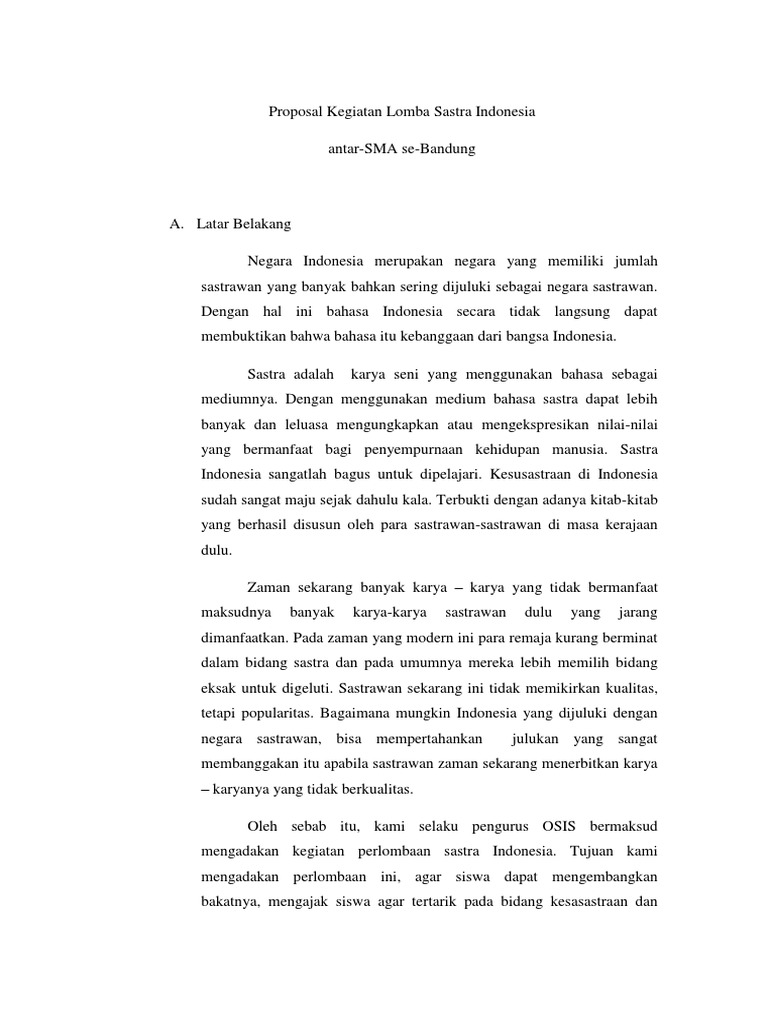 Proposal Kegiatan Lomba Sastra Indonesia

antar-SMA se-Bandung

A. Latar Belakang

Negara Indonesia merupakan negara yang memiliki jumlah sastrawan yang banyak bahkan sering dijuluki sebagai negara sastrawan. Dengan hal ini bahasa Indonesia secara tidak langsung dapat membuktikan bahwa bahasa itu kebanggaan dari bangsa Indonesia.

Sastra adalah karya seni yang menggunakan bahasa sebagai mediumnya. Dengan menggunakan medium bahasa sastra dapat lebih banyak dan leluasa mengungkapkan atau mengekspresikan nilai-nilai yang bermanfaat bagi penyempurnaan kehidupan manusia. Sastra Indonesia sangatlah bagus untuk dipelajari. Kesusastraan di Indonesia sudah sangat maju sejak dahulu kala. Terbukti dengan adanya kitab-kitab yang berhasil disusun oleh para sastrawan-sastrawan di masa kerajaan dulu.

Zaman sekarang banyak karya – karya yang tidak bermanfaat maksudnya banyak karya-karya sastrawan dulu yang jarang dimanfaatkan. Pada zaman yang modern ini para remaja kurang berminat dalam bidang sastra dan pada umumnya mereka lebih memilih bidang eksak untuk digeluti. Sastrawan sekarang ini tidak memikirkan kualitas, tetapi popularitas. Bagaimana mungkin Indonesia yang dijuluki dengan negara sastrawan, bisa mempertahankan julukan yang sangat membanggakan itu apabila sastrawan zaman sekarang menerbitkan karya – karyanya yang tidak berkualitas.

Oleh sebab itu, kami selaku pengurus OSIS bermaksud mengadakan kegiatan perlombaan sastra Indonesia. Tujuan kami mengadakan perlombaan ini, agar siswa dapat mengembangkan bakatnya, mengajak siswa agar tertarik pada bidang kesasastraan dan